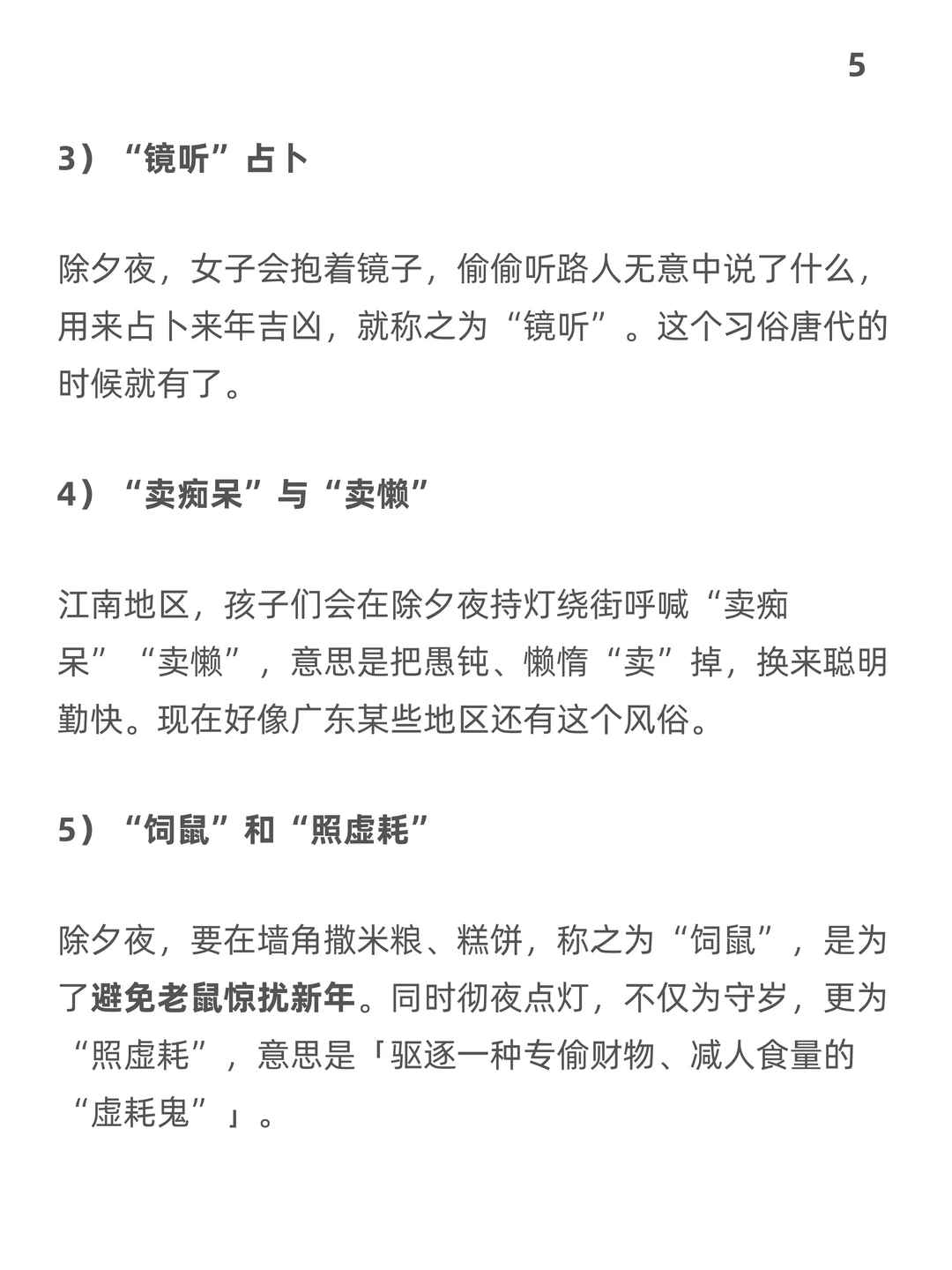 5

3）“镜听”占卜

除夕夜，女子会抱着镜子，偷偷听路人无意中说了什么，用来占卜来年吉凶，就称之为“镜听”。这个习俗唐代的时候就有了。

4）“卖痴呆”与“卖懒”

江南地区，孩子们会在除夕夜持灯绕街呼喊“卖痴呆”“卖懒”，意思是把愚钝、懒惰“卖”掉，换来聪明勤快。现在好像广东某些地区还有这个风俗。

5）“饲鼠”和“照虚耗”

除夕夜，要在墙角撒米粮、糕饼，称之为“饲鼠”，是为了避免老鼠惊扰新年。同时彻夜点灯，不仅为守岁，更为“照虚耗”，意思是「驱逐一种专偷财物、减人食量的“虚耗鬼”」。